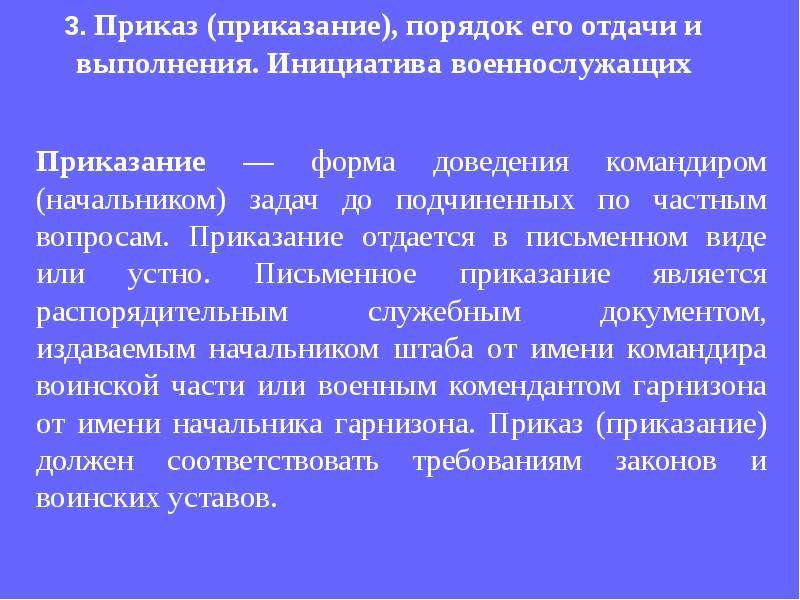 3. Приказ (приказание), порядок его отдачи и выполнения. Инициатива военнослужащих

Приказание — форма доведения командиром (начальником) задач до подчиненных по частным вопросам. Приказание отдается в письменном виде или устно. Письменное приказание является распорядительным служебным документом, издаваемым начальником штаба от имени командира воинской части или военным комендантом гарнизона от имени начальника гарнизона. Приказ (приказание) должен соответствовать требованиям законов и воинских уставов.